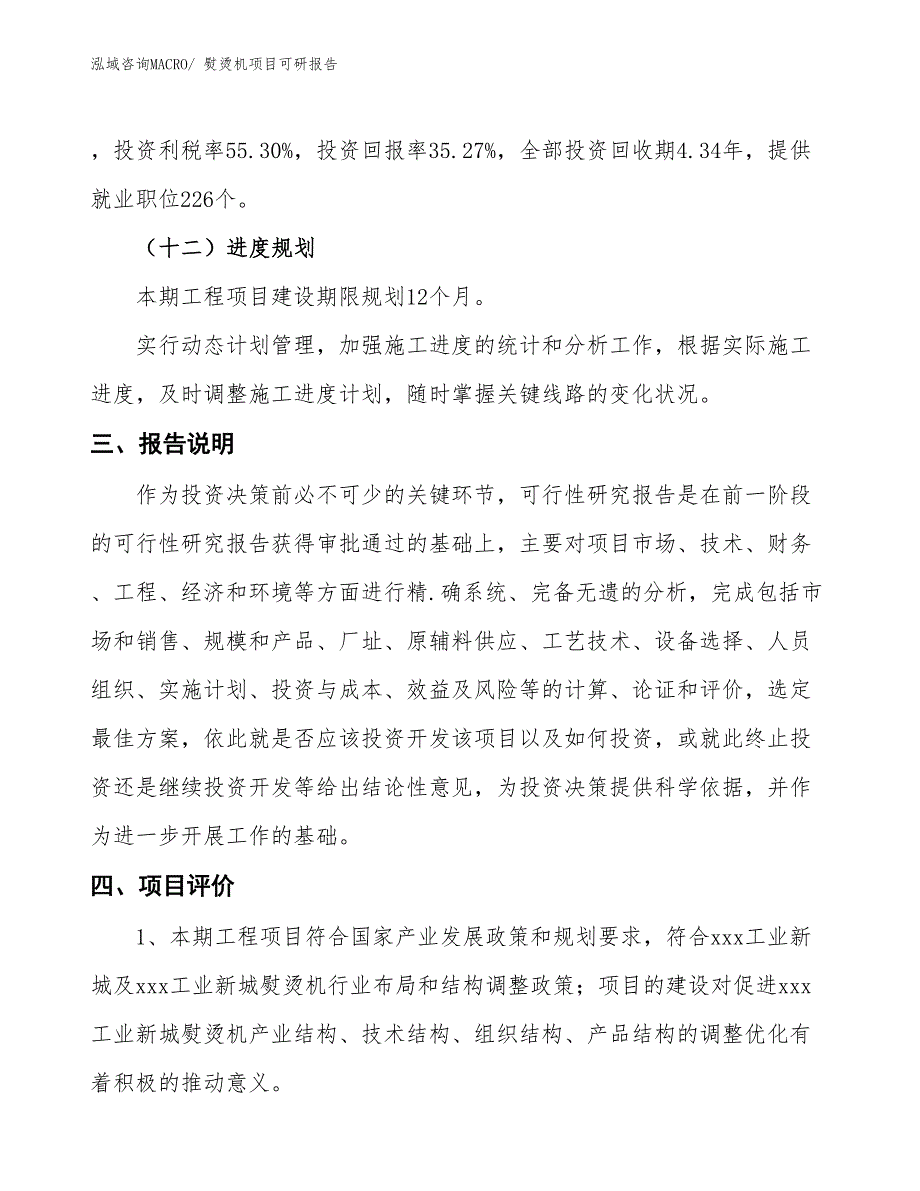 泓域咨询MACRO/ 熨烫机项目可研报告

，投资利税率55.30%，投资回报率35.27%，全部投资回收期4.34年，提供就业职位226个。

（十二）进度规划

本期工程项目建设期限规划12个月。

实行动态计划管理，加强施工进度的统计和分析工作，根据实际施工进度，及时调整施工进度计划，随时掌握关键线路的变化状况。

三、报告说明

作为投资决策前必不可少的关键环节，可行性研究报告是在前一阶段的可行性研究报告获得审批通过的基础上，主要对项目市场、技术、财务、工程、经济和环境等方面进行精.确系统、完备无遗的分析，完成包括市场和销售、规模和产品、厂址、原辅料供应、工艺技术、设备选择、人员组织、实施计划、投资与成本、效益及风险等的计算、论证和评价，选定最佳方案，依此就是否应该投资开发该项目以及如何投资，或就此终止投资还是继续投资开发等给出结论性意见，为投资决策提供科学依据，并作为进一步开展工作的基础。

四、项目评价

1、本期工程项目符合国家产业发展政策和规划要求，符合xxx工业新城及xxx工业新城熨烫机行业布局和结构调整政策；项目的建设对促进xxx工业新城熨烫机产业结构、技术结构、组织结构、产品结构的调整优化有着积极的推动意义。